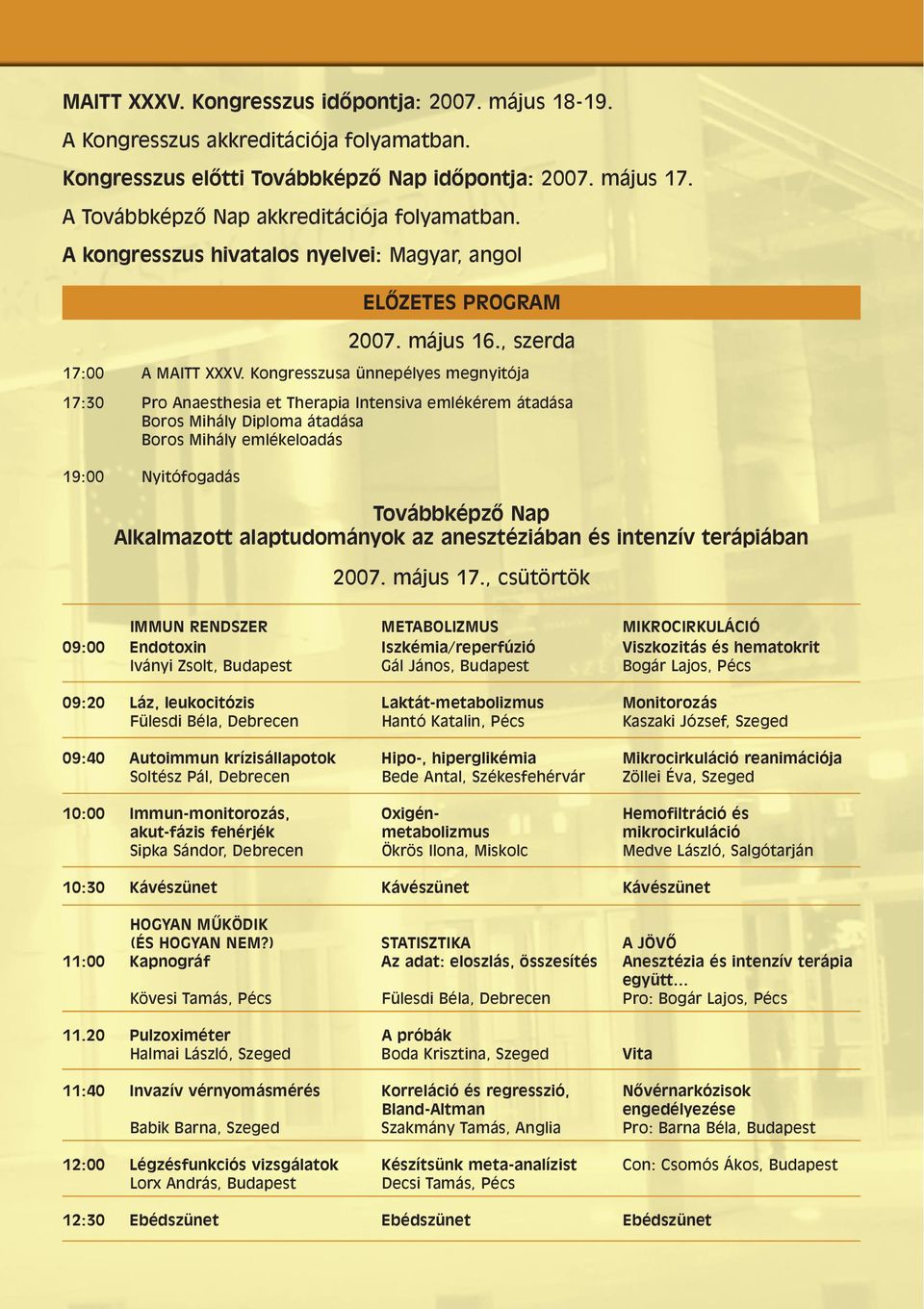 MAITT XXXV. Kongresszus időpontja: 2007. május 18-19.
A Kongresszus akkreditációja folyamatban.
Kongresszus előtti Továbbképző Nap időpontja: 2007. május 17.
A Továbbképző Nap akkreditációja folyamatban.
A kongresszus hivatalos nyelvei: Magyar, angol

ELŐZETES PROGRAM

2007. május 16., szerda

17:00 A MAITT XXXV. Kongresszusa ünnepélyes megnyitója

17:30 Pro Anaesthesia et Therapia Intensiva emlékérem átadása
Boros Mihály Diploma átadása
Boros Mihály emlékeloadás

19:00 Nyitófogadás

Továbbképző Nap
Alkalmazott alaptudományok az anesztéziában és intenzív terápiában

2007. május 17., csütörtök

| | IMMUN RENDSZER | METABOLIZMUS | MIKROCIRKULÁCIÓ |
|---|---|---|---|
| 09:00 | Endotoxin Iványi Zsolt, Budapest | Iszkémia/reperfúzió Gál János, Budapest | Viszkozitás és hematokrit Bogár Lajos, Pécs |
| 09:20 | Láz, leukocitózis Fülesdi Béla, Debrecen | Laktát-metabolizmus Hantó Katalin, Pécs | Monitorozás Kaszaki József, Szeged |
| 09:40 | Autoimmun krízisállapotok Soltész Pál, Debrecen | Hipo-, hiperglikémia Bede Antal, Székesfehérvár | Mikrocirkuláció reanimációja Zöllei Éva, Szeged |
| 10:00 | Immun-monitorozás, akut-fázis fehérjék Sipka Sándor, Debrecen | Oxigén-metabolizmus Ökrös Ilona, Miskolc | Hemofiltráció és mikrocirkuláció Medve László, Salgótarján |
| 10:30 | Kávészünet | Kávészünet | Kávészünet |
| | HOGYAN MŰKÖDIK (ÉS HOGYAN NEM?) | STATISZTIKA | A JÖVŐ |
| 11:00 | Kapnográf Kövesi Tamás, Pécs | Az adat: eloszlás, összesítés Fülesdi Béla, Debrecen | Anesztézia és intenzív terápia együtt... Pro: Bogár Lajos, Pécs |
| 11.20 | Pulzoximéter Halmai László, Szeged | A próbák Boda Krisztina, Szeged | Vita |
| 11:40 | Invazív vérnyomásmérés Babik Barna, Szeged | Korreláció és regresszió, Bland-Altman Szakmány Tamás, Anglia | Nővérnarkózisok engedélyezése Pro: Barna Béla, Budapest |
| 12:00 | Légzésfunkciós vizsgálatok Lorx András, Budapest | Készítsünk meta-analízist Decsi Tamás, Pécs | Con: Csomós Ákos, Budapest |
| 12:30 | Ebédszünet | Ebédszünet | Ebédszünet |